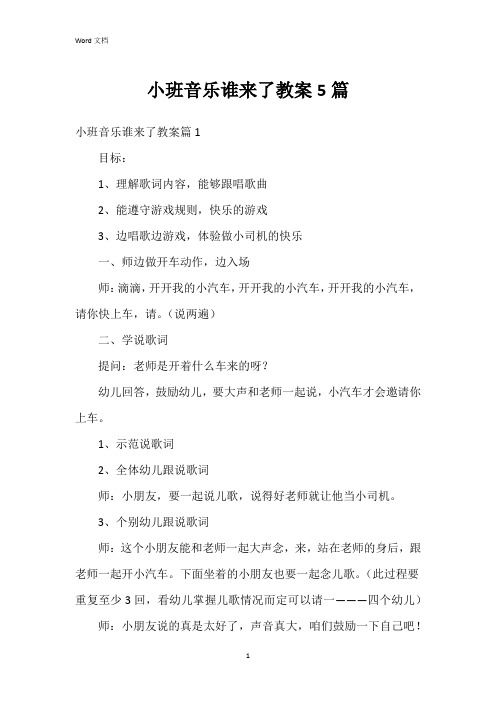 Word 文档

小班音乐谁来了教案5篇

小班音乐谁来了教案篇1

目标：

1、理解歌词内容，能够跟唱歌曲

2、能遵守游戏规则，快乐的游戏

3、边唱歌边游戏，体验做小司机的快乐

一、师边做开车动作，边入场

师：滴滴，开开我的小汽车，开开我的小汽车，开开我的小汽车，请你快上车，请。（说两遍）

二、学说歌词

提问：老师是开着什么车来的呀？

幼儿回答，鼓励幼儿，要大声和老师一起说，小汽车才会邀请你上车。

1、示范说歌词

2、全体幼儿跟说歌词

师：小朋友，要一起说儿歌，说得好老师就让他当小司机。

3、个别幼儿跟说歌词

师：这个小朋友能和老师一起大声念，来，站在老师的身后，跟老师一起开小汽车。下面坐着的小朋友也要一起念儿歌。（此过程要重复至少3回，看幼儿掌握儿歌情况而定可以请一———四个幼儿）

师：小朋友说的真是太好了，声音真大，咱们鼓励一下自己吧！

1